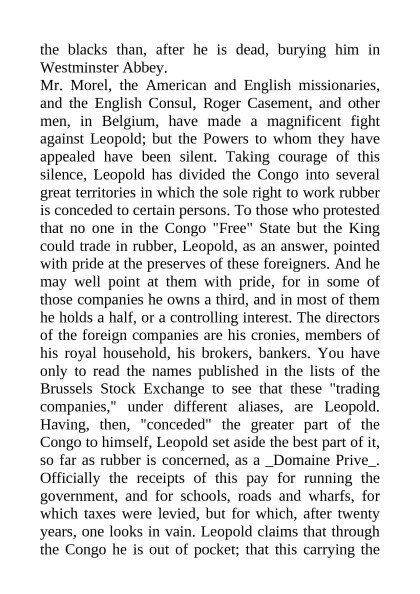 the blacks than, after he is dead, burying him in Westminster Abbey.
Mr. Morel, the American and English missionaries, and the English Consul, Roger Casement, and other men, in Belgium, have made a magnificent fight against Leopold; but the Powers to whom they have appealed have been silent. Taking courage of this silence, Leopold has divided the Congo into several great territories in which the sole right to work rubber is conceded to certain persons. To those who protested that no one in the Congo "Free" State but the King could trade in rubber, Leopold, as an answer, pointed with pride at the preserves of these foreigners. And he may well point at them with pride, for in some of those companies he owns a third, and in most of them he holds a half, or a controlling interest. The directors of the foreign companies are his cronies, members of his royal household, his brokers, bankers. You have only to read the names published in the lists of the Brussels Stock Exchange to see that these "trading companies," under different aliases, are Leopold. Having, then, "conceded" the greater part of the Congo to himself, Leopold set aside the best part of it, so far as rubber is concerned, as a _Domaine Prive_. Officially the receipts of this pay for running the government, and for schools, roads and wharfs, for which taxes were levied, but for which, after twenty years, one looks in vain. Leopold claims that through the Congo he is out of pocket; that this carrying the